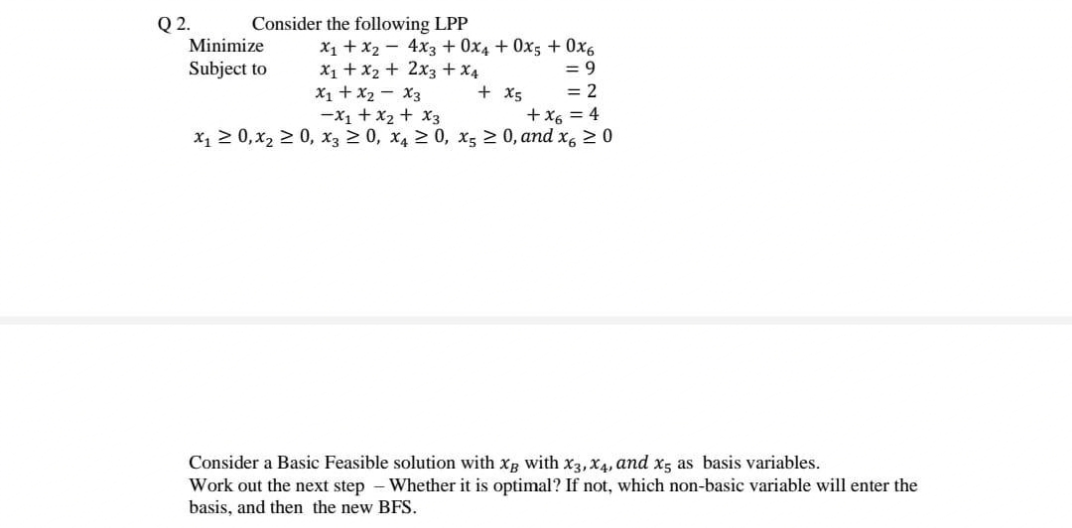 Q 2. Consider the following LPP

Minimize $x_1 + x_2 - 4x_3 + 0x_4 + 0x_5 + 0x_6$

Subject to $x_1 + x_2 + 2x_3 + x_4 = 9$

$x_1 + x_2 - x_3 + x_5 = 2$

$-x_1 + x_2 + x_3 + x_6 = 4$

$x_1 \geq 0, x_2 \geq 0, x_3 \geq 0, x_4 \geq 0, x_5 \geq 0, and\ x_6 \geq 0$

Consider a Basic Feasible solution with $x_B$ with $x_3, x_4, and\ x_5$ as basis variables.
Work out the next step – Whether it is optimal? If not, which non-basic variable will enter the basis, and then the new BFS.